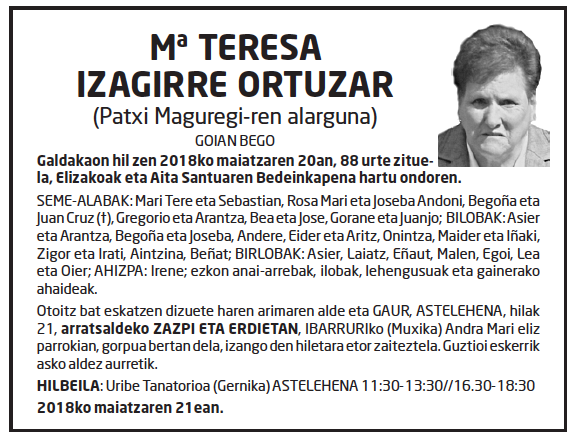 Mª TERESA
IZAGIRRE ORTUZAR
(Patxi Maguregi-ren alarguna)
GOIAN BEGO

Galdakaon hil zen 2018ko maiatzaren 20an, 88 urte zituela, Elizakoak eta Aita Santuaren Bedeinkapena hartu ondoren.

SEME-ALABAK: Mari Tere eta Sebastian, Rosa Mari eta Joseba Andoni, Begoña eta Juan Cruz (†), Gregorio eta Arantza, Bea eta Jose, Gorane eta Juanjo; BILOBAK: Asier eta Arantza, Begoña eta Joseba, Andere, Eider eta Aritz, Onintza, Maider eta Iñaki, Zigor eta Irati, Aintzina, Beñat; BIRLOBAK: Asier, Laiatz, Eñaut, Malen, Egoi, Lea eta Oier; AHIZPA: Irene; ezkon anai-arrebak, ilobak, lehengusuak eta gainerako ahaideak.

Otoitz bat eskatzen dizuete haren arimaren alde eta GAUR, ASTELEHENA, hilak 21, arratsaldeko ZAZPI ETA ERDIETAN, IBARRURIko (Muxika) Andra Mari eliz parrokian, gorpua bertan dela, izango den hiletara etor zaiteztela. Guztioi eskerrik asko aldez aurretik.

HILBEILA: Uribe Tanatorioa (Gernika) ASTELEHENA 11:30-13:30//16.30-18:30

2018ko maiatzaren 21ean.